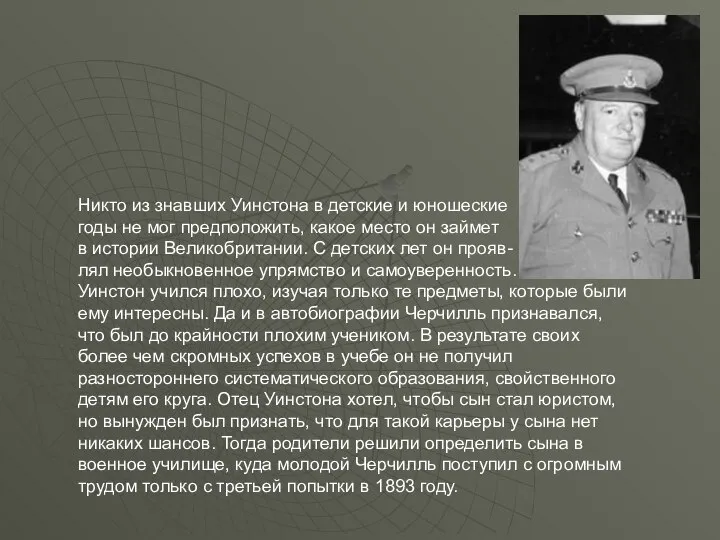 Никто из знавших Уинстона в детские и юношеские годы не мог предположить, какое место он займет в истории Великобритании. С детских лет он проявлял необыкновенное упрямство и самоуверенность. Уинстон учился плохо, изучая только те предметы, которые были ему интересны. Да и в автобиографии Черчилль признавался, что был до крайности плохим учеником. В результате своих более чем скромных успехов в учебе он не получил разностороннего систематического образования, свойственного детям его круга. Отец Уинстона хотел, чтобы сын стал юристом, но вынужден был признать, что для такой карьеры у сына нет никаких шансов. Тогда родители решили определить сына в военное училище, куда молодой Черчилль поступил с огромным трудом только с третьей попытки в 1893 году.